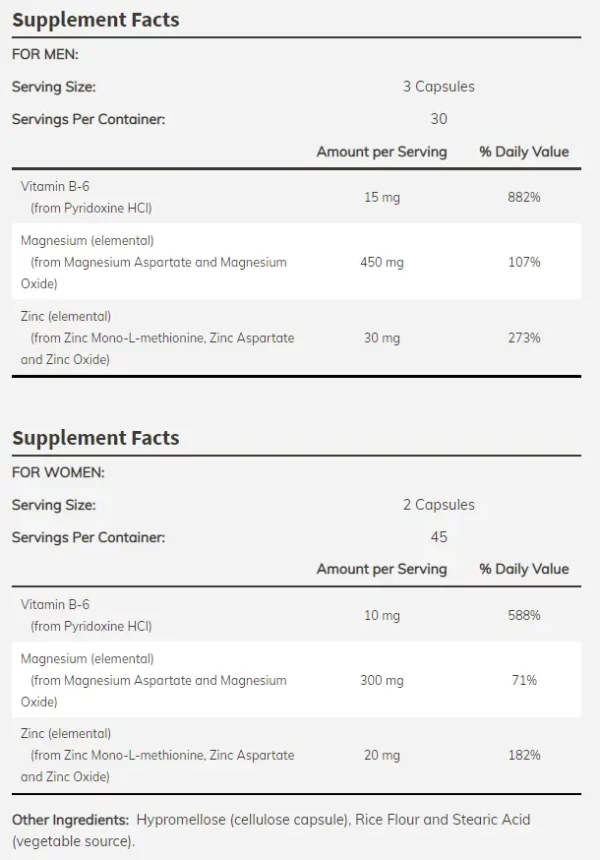 Supplement Facts

FOR MEN:

Serving Size: 3 Capsules

Servings Per Container: 30

| | Amount per Serving | % Daily Value |
|---|---|---|
| Vitamin B-6 (from Pyridoxine HCl) | 15 mg | 882% |
| Magnesium (elemental) (from Magnesium Aspartate and Magnesium Oxide) | 450 mg | 107% |
| Zinc (elemental) (from Zinc Mono-L-methionine, Zinc Aspartate and Zinc Oxide) | 30 mg | 273% |

Supplement Facts

FOR WOMEN:

Serving Size: 2 Capsules

Servings Per Container: 45

| | Amount per Serving | % Daily Value |
|---|---|---|
| Vitamin B-6 (from Pyridoxine HCl) | 10 mg | 588% |
| Magnesium (elemental) (from Magnesium Aspartate and Magnesium Oxide) | 300 mg | 71% |
| Zinc (elemental) (from Zinc Mono-L-methionine, Zinc Aspartate and Zinc Oxide) | 20 mg | 182% |

Other Ingredients: Hypromellose (cellulose capsule), Rice Flour and Stearic Acid (vegetable source).